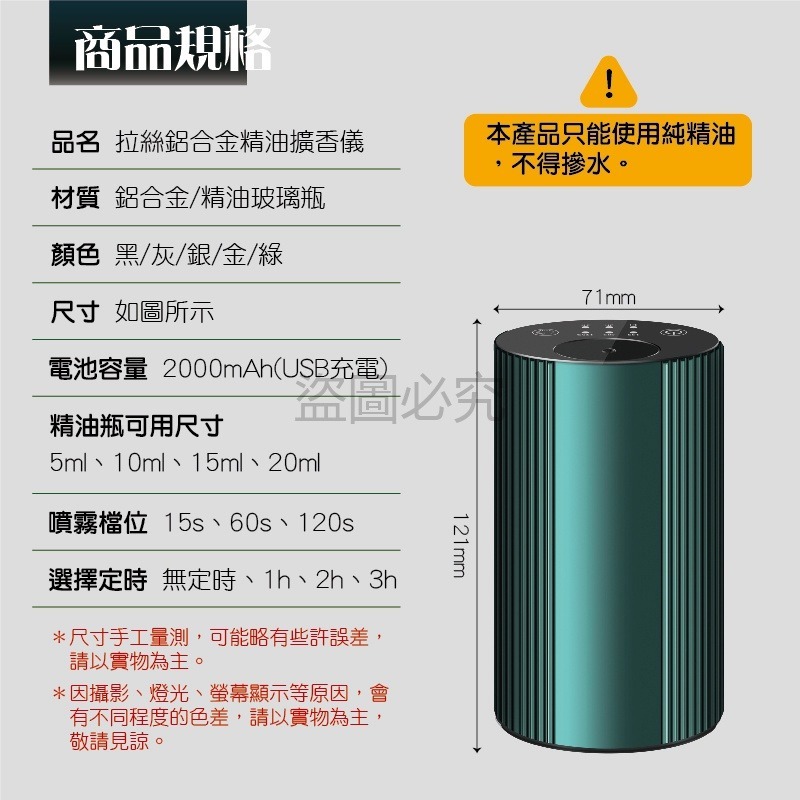 商品規格

品名 拉絲鋁合金精油擴香儀

材質 鋁合金/精油玻璃瓶

顏色 黑/灰/銀/金/綠

尺寸 如圖所示

電池容量 2000mAh(USB充電)

精油瓶可用尺寸
5ml、10ml、15ml、20ml

噴霧檔位 15s、60s、120s

選擇定時 無定時、1h、2h、3h

＊尺寸手工量測，可能略有些許誤差，請以實物為主。

＊因攝影、燈光、螢幕顯示等原因，會有不同程度的色差，請以實物為主，敬請見諒。

!

本產品只能使用純精油，不得摻水。

71mm

121mm

盜圖必究